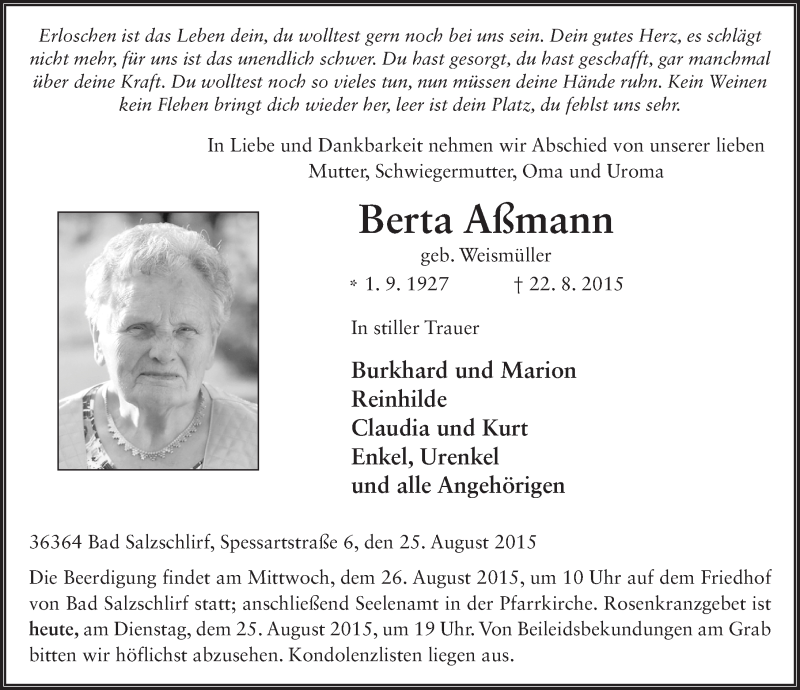 Erloschen ist das Leben dein, du wolltest gern noch bei uns sein. Dein gutes Herz, es schlägt nicht mehr, für uns ist das unendlich schwer. Du hast gesorgt, du hast geschafft, gar manchmal über deine Kraft. Du wolltest noch so vieles tun, nun müssen deine Hände ruhn. Kein Weinen kein Flehen bringt dich wieder her, leer ist dein Platz, du fehlst uns sehr.

In Liebe und Dankbarkeit nehmen wir Abschied von unserer lieben Mutter, Schwiegermutter, Oma und Uroma

Berta Aßmann

geb. Weismüller

* 1. 9. 1927 † 22. 8. 2015

In stiller Trauer

Burkhard und Marion
Reinhilde
Claudia und Kurt
Enkel, Urenkel
und alle Angehörigen

36364 Bad Salzschlirf, Spessartstraße 6, den 25. August 2015

Die Beerdigung findet am Mittwoch, dem 26. August 2015, um 10 Uhr auf dem Friedhof von Bad Salzschlirf statt; anschließend Seelenamt in der Pfarrkirche. Rosenkranzgebet ist heute, am Dienstag, dem 25. August 2015, um 19 Uhr. Von Beileidsbekundungen am Grab bitten wir höflichst abzusehen. Kondolenzlisten liegen aus.